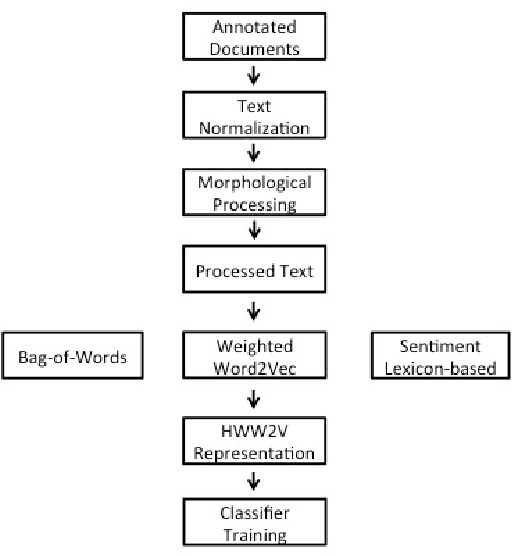 Annotated Documents

Text Normalization

Morphological Processing

Processed Text

Bag-of-Words

Weighted Word2Vec

Sentiment Lexicon-based

HWW2V Representation

Classifier Training